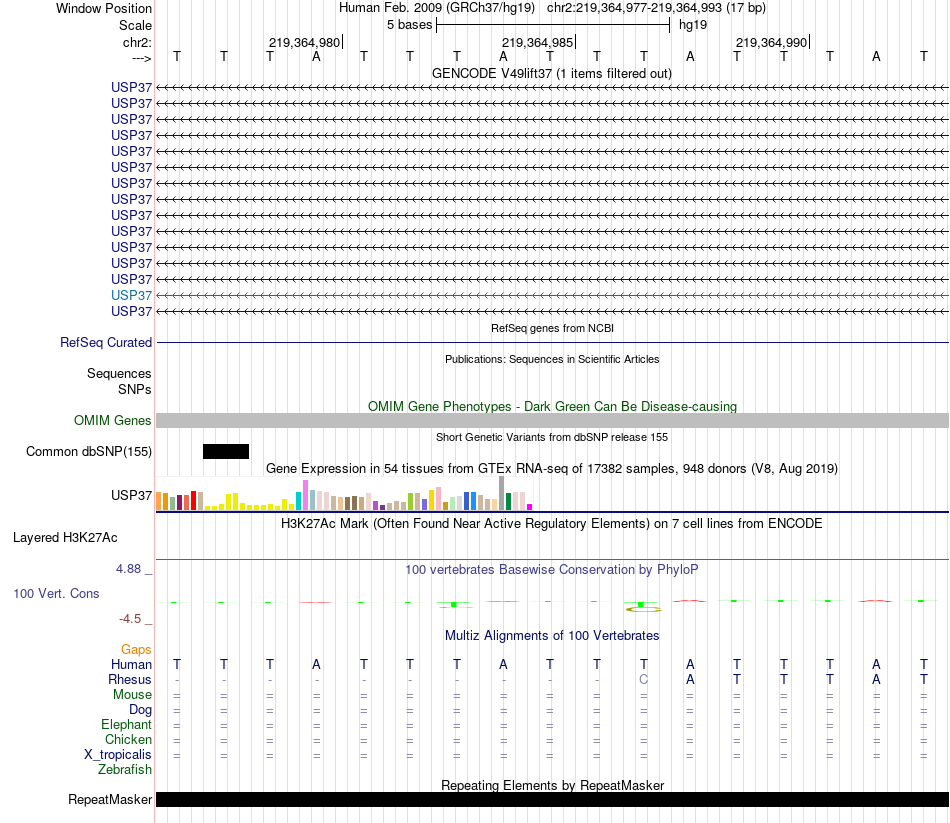 Window Position Human Feb. 2009 (GRCh37/hg19) chr2:219,364,977-219,364,993 (17 bp)
Scale 5 bases hg19
chr2: 219,364,980 219,364,985 219,364,990
---> T T T A T T T A T T T A T T T A T

GENCODE V49lift37 (1 items filtered out)
USP37
USP37
USP37
USP37
USP37
USP37
USP37
USP37
USP37
USP37
USP37
USP37
USP37
USP37
USP37

RefSeq genes from NCBI
RefSeq Curated

Publications: Sequences in Scientific Articles
Sequences
SNPs

OMIM Gene Phenotypes - Dark Green Can Be Disease-causing
OMIM Genes

Short Genetic Variants from dbSNP release 155
Common dbSNP(155)

Gene Expression in 54 tissues from GTEx RNA-seq of 17382 samples, 948 donors (V8, Aug 2019)
USP37

H3K27Ac Mark (Often Found Near Active Regulatory Elements) on 7 cell lines from ENCODE
Layered H3K27Ac

4.88 _ 100 vertebrates Basewise Conservation by PhyloP
100 Vert. Cons
-4.5 _

Multiz Alignments of 100 Vertebrates
Gaps
Human T T T A T T T A T T T A T T T A T
Rhesus - - - - - - - - - - C A T T T A T
Mouse = = = = = = = = = = = = = = = = =
Dog = = = = = = = = = = = = = = = = =
Elephant = = = = = = = = = = = = = = = = =
Chicken = = = = = = = = = = = = = = = = =
X_tropicalis = = = = = = = = = = = = = = = = =
Zebrafish

Repeating Elements by RepeatMasker
RepeatMasker